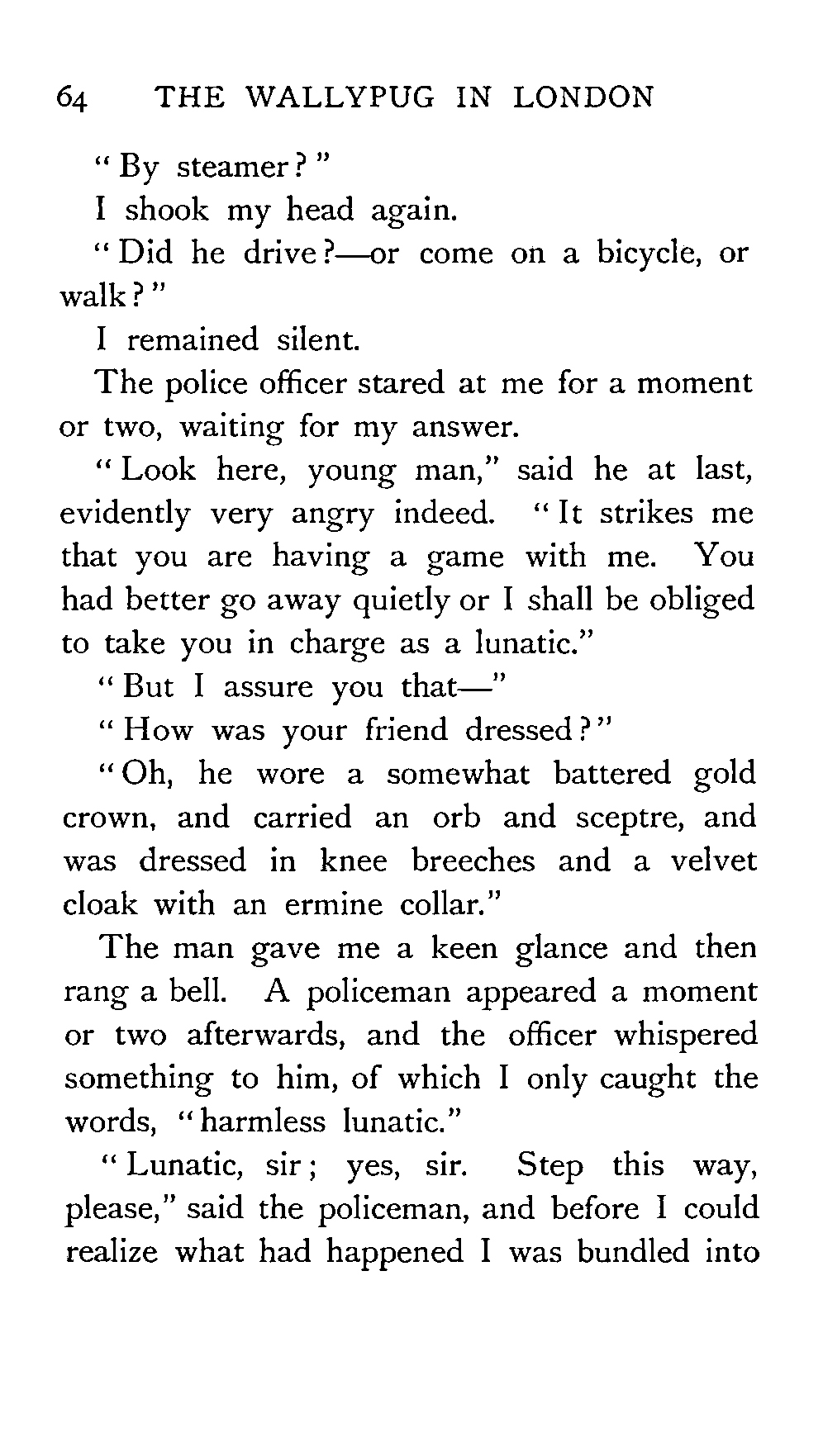 64 THE WALLYPUG IN LONDON

"By steamer?"

I shook my head again.

"Did he drive?—or come on a bicycle, or walk?"

I remained silent.

The police officer stared at me for a moment or two, waiting for my answer.

"Look here, young man," said he at last, evidently very angry indeed. "It strikes me that you are having a game with me. You had better go away quietly or I shall be obliged to take you in charge as a lunatic."

"But I assure you that—"

"How was your friend dressed?"

"Oh, he wore a somewhat battered gold crown, and carried an orb and sceptre, and was dressed in knee breeches and a velvet cloak with an ermine collar."

The man gave me a keen glance and then rang a bell. A policeman appeared a moment or two afterwards, and the officer whispered something to him, of which I only caught the words, "harmless lunatic."

"Lunatic, sir; yes, sir. Step this way, please," said the policeman, and before I could realize what had happened I was bundled into